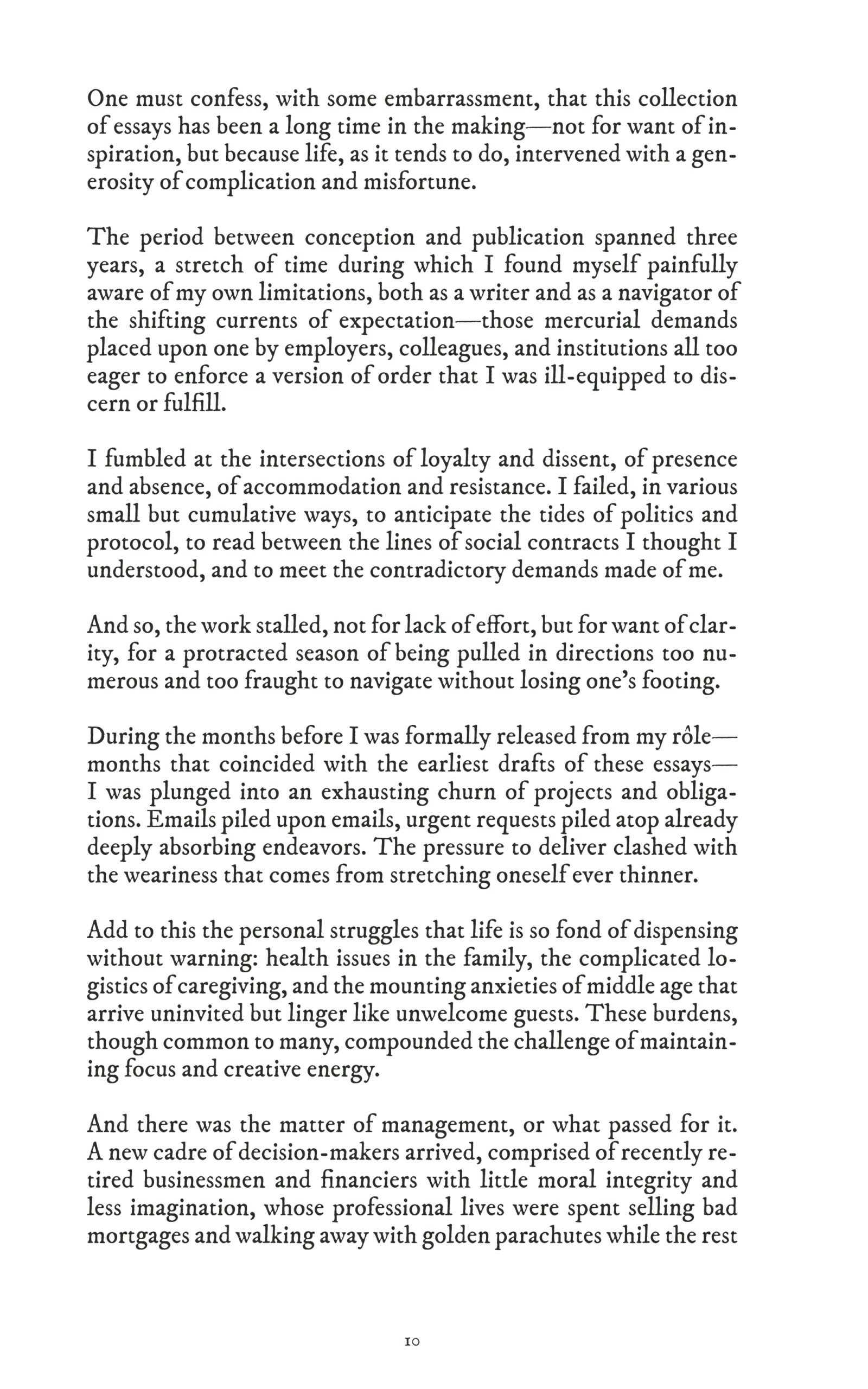 One must confess, with some embarrassment, that this collection of essays has been a long time in the making—not for want of inspiration, but because life, as it tends to do, intervened with a generosity of complication and misfortune.

The period between conception and publication spanned three years, a stretch of time during which I found myself painfully aware of my own limitations, both as a writer and as a navigator of the shifting currents of expectation—those mercurial demands placed upon one by employers, colleagues, and institutions all too eager to enforce a version of order that I was ill-equipped to discern or fulfill.

I fumbled at the intersections of loyalty and dissent, of presence and absence, of accommodation and resistance. I failed, in various small but cumulative ways, to anticipate the tides of politics and protocol, to read between the lines of social contracts I thought I understood, and to meet the contradictory demands made of me.

And so, the work stalled, not for lack of effort, but for want of clarity, for a protracted season of being pulled in directions too numerous and too fraught to navigate without losing one's footing.

During the months before I was formally released from my rôle—months that coincided with the earliest drafts of these essays—I was plunged into an exhausting churn of projects and obligations. Emails piled upon emails, urgent requests piled atop already deeply absorbing endeavors. The pressure to deliver clashed with the weariness that comes from stretching oneself ever thinner.

Add to this the personal struggles that life is so fond of dispensing without warning: health issues in the family, the complicated logistics of caregiving, and the mounting anxieties of middle age that arrive uninvited but linger like unwelcome guests. These burdens, though common to many, compounded the challenge of maintaining focus and creative energy.

And there was the matter of management, or what passed for it. A new cadre of decision-makers arrived, comprised of recently retired businessmen and financiers with little moral integrity and less imagination, whose professional lives were spent selling bad mortgages and walking away with golden parachutes while the rest

10